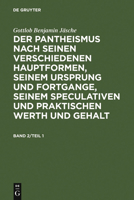 DE GRUYTER

Gottlob Benjamin Jäsche

DER PANTHEISMUS NACH SEINEN VERSCHIEDENEN HAUPTFORMEN, SEINEM URSPRUNG UND FORTGANGE, SEINEM SPECULATIVEN UND PRAKTISCHEN WERTH UND GEHALT

BAND 2/TEIL 1

DE G